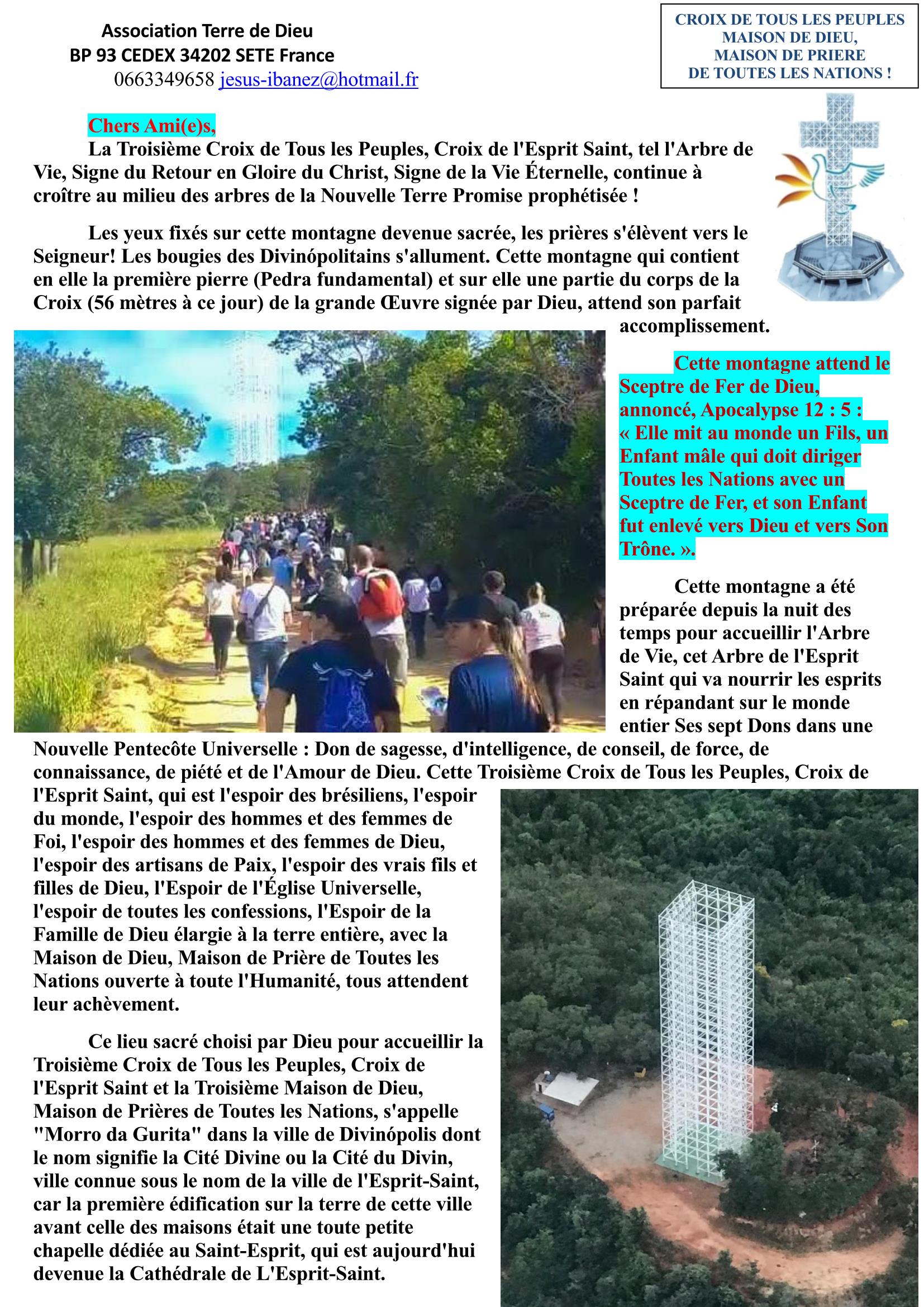 Association Terre de Dieu
BP 93 CEDEX 34202 SETE France
0663349658 jesus-ibanez@hotmail.fr

CROIX DE TOUS LES PEUPLES
MAISON DE DIEU,
MAISON DE PRIERE
DE TOUTES LES NATIONS !

Chers Ami(e)s,
La Troisième Croix de Tous les Peuples, Croix de l'Esprit Saint, tel l'Arbre de Vie, Signe du Retour en Gloire du Christ, Signe de la Vie Éternelle, continue à croître au milieu des arbres de la Nouvelle Terre Promise prophétisée !

Les yeux fixés sur cette montagne devenue sacrée, les prières s'élèvent vers le Seigneur! Les bougies des Divinópolitains s'allument. Cette montagne qui contient en elle la première pierre (Pedra fundamental) et sur elle une partie du corps de la Croix (56 mètres à ce jour) de la grande Œuvre signée par Dieu, attend son parfait accomplissement.

Cette montagne attend le Sceptre de Fer de Dieu, annoncé, Apocalypse 12 : 5 : « Elle mit au monde un Fils, un Enfant mâle qui doit diriger Toutes les Nations avec un Sceptre de Fer, et son Enfant fut enlevé vers Dieu et vers Son Trône. ».

Cette montagne a été préparée depuis la nuit des temps pour accueillir l'Arbre de Vie, cet Arbre de l'Esprit Saint qui va nourrir les esprits en répandant sur le monde entier Ses sept Dons dans une Nouvelle Pentecôte Universelle : Don de sagesse, d'intelligence, de conseil, de force, de connaissance, de piété et de l'Amour de Dieu. Cette Troisième Croix de Tous les Peuples, Croix de l'Esprit Saint, qui est l'espoir des brésiliens, l'espoir du monde, l'espoir des hommes et des femmes de Foi, l'espoir des hommes et des femmes de Dieu, l'espoir des artisans de Paix, l'espoir des vrais fils et filles de Dieu, l'Espoir de l'Église Universelle, l'espoir de toutes les confessions, l'Espoir de la Famille de Dieu élargie à la terre entière, avec la Maison de Dieu, Maison de Prière de Toutes les Nations ouverte à toute l'Humanité, tous attendent leur achèvement.

Ce lieu sacré choisi par Dieu pour accueillir la Troisième Croix de Tous les Peuples, Croix de l'Esprit Saint et la Troisième Maison de Dieu, Maison de Prières de Toutes les Nations, s'appelle "Morro da Gurita" dans la ville de Divinópolis dont le nom signifie la Cité Divine ou la Cité du Divin, ville connue sous le nom de la ville de l'Esprit-Saint, car la première édification sur la terre de cette ville avant celle des maisons était une toute petite chapelle dédiée au Saint-Esprit, qui est aujourd'hui devenue la Cathédrale de L'Esprit-Saint.